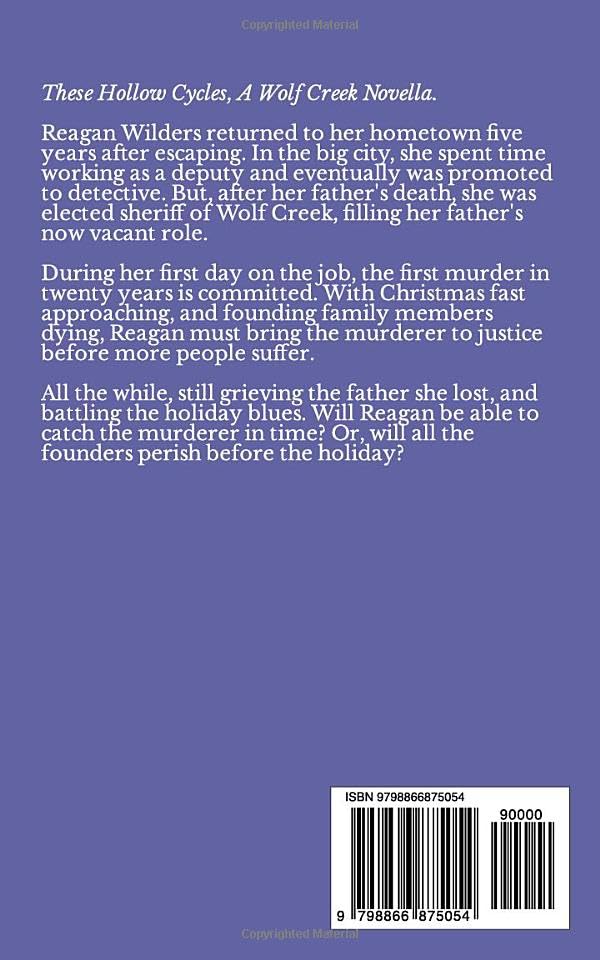 Copyrighted Material

These Hollow Cycles, A Wolf Creek Novella.

Reagan Wilders returned to her hometown five years after escaping. In the big city, she spent time working as a deputy and eventually was promoted to detective. But, after her father's death, she was elected sheriff of Wolf Creek, filling her father's now vacant role.

During her first day on the job, the first murder in twenty years is committed. With Christmas fast approaching, and founding family members dying, Reagan must bring the murderer to justice before more people suffer.

All the while, still grieving the father she lost, and battling the holiday blues. Will Reagan be able to catch the murderer in time? Or, will all the founders perish before the holiday?

ISBN 9798866875054

90000

9 798866 875054

Copyrighted Material